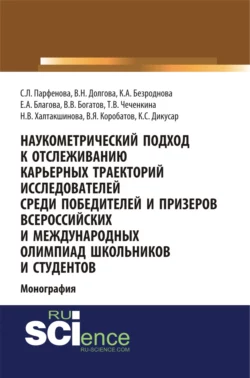 С.Л. Парфенова, В.Н. Долгова, К.А. Безроднова
Е.А. Благова, В.В. Богатов, Т.В. Чеченкина
Н.В. Халтакшинова, В.Я. Коробатов, К.С. Дикусар

НАУКОМЕТРИЧЕСКИЙ ПОДХОД К ОТСЛЕЖИВАНИЮ КАРЬЕРНЫХ ТРАЕКТОРИЙ ИССЛЕДОВАТЕЛЕЙ СРЕДИ ПОБЕДИТЕЛЕЙ И ПРИЗЕРОВ ВСЕРОССИЙСКИХ И МЕЖДУНАРОДНЫХ ОЛИМПИАД ШКОЛЬНИКОВ И СТУДЕНТОВ

Монография

RU SCIence
RU-SCIENCE.COM